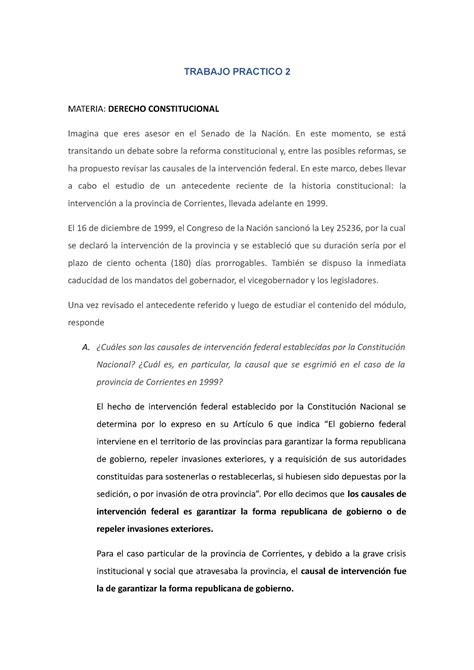 TRABAJO PRACTICO 2

MATERIA: DERECHO CONSTITUCIONAL

Imagina que eres asesor en el Senado de la Nación. En este momento, se está transitando un debate sobre la reforma constitucional y, entre las posibles reformas, se ha propuesto revisar las causales de la intervención federal. En este marco, debes llevar a cabo el estudio de un antecedente reciente de la historia constitucional: la intervención a la provincia de Corrientes, llevada adelante en 1999.

El 16 de diciembre de 1999, el Congreso de la Nación sancionó la Ley 25236, por la cual se declaró la intervención de la provincia y se estableció que su duración sería por el plazo de ciento ochenta (180) días prorrogables. También se dispuso la inmediata caducidad de los mandatos del gobernador, el vicegobernador y los legisladores.

Una vez revisado el antecedente referido y luego de estudiar el contenido del módulo, responde

A. ¿Cuáles son las causales de intervención federal establecidas por la Constitución Nacional? ¿Cuál es, en particular, la causal que se esgrimió en el caso de la provincia de Corrientes en 1999?

El hecho de intervención federal establecido por la Constitución Nacional se determina por lo expreso en su Artículo 6 que indica "El gobierno federal interviene en el territorio de las provincias para garantizar la forma republicana de gobierno, repeler invasiones exteriores, y a requisición de sus autoridades constituidas para sostenerlas o restablecerlas, si hubiesen sido depuestas por la sedición, o por invasión de otra provincia". Por ello decimos que los causales de intervención federal es garantizar la forma republicana de gobierno o de repeler invasiones exteriores.

Para el caso particular de la provincia de Corrientes, y debido a la grave crisis institucional y social que atravesaba la provincia, el causal de intervención fue la de garantizar la forma republicana de gobierno.